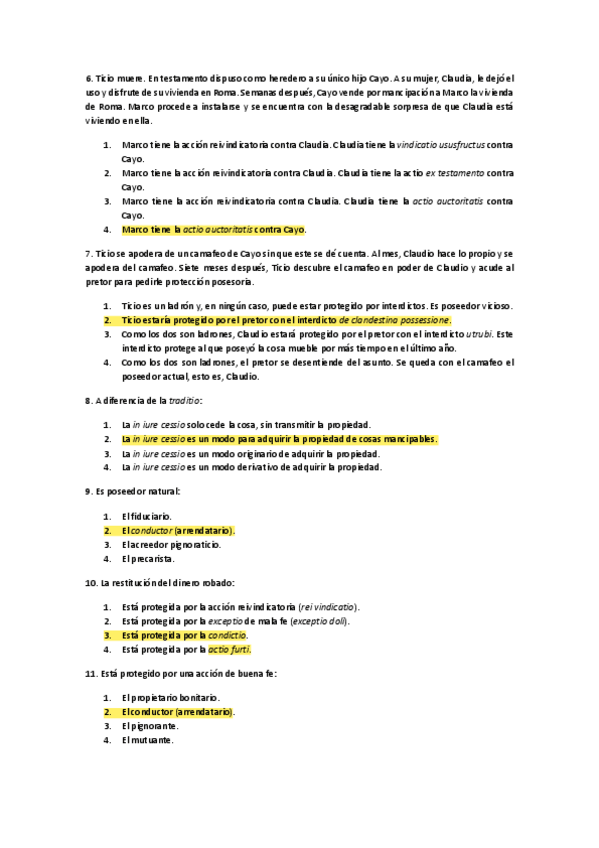 6. Ticio muere. En testamento dispuso como heredero a su único hijo Cayo. A su mujer, Claudia, le dejó el uso y disfrute de su vivienda en Roma. Semanas después, Cayo vende por mancipación a Marco la vivienda de Roma. Marco procede a instalarse y se encuentra con la desagradable sorpresa de que Claudia está viviendo en ella.

1. Marco tiene la acción reivindicatoria contra Claudia. Claudia tiene la vindicatio ususfructus contra Cayo.
2. Marco tiene la acción reivindicatoria contra Claudia. Claudia tiene la actio ex testamento contra Cayo.
3. Marco tiene la acción reivindicatoria contra Claudia. Claudia tiene la actio auctoritatis contra Cayo.
4. Marco tiene la actio auctoritatis contra Cayo.

7. Ticio se apodera de un camafeo de Cayo sin que este se dé cuenta. Al mes, Claudio hace lo propio y se apodera del camafeo. Siete meses después, Ticio descubre el camafeo en poder de Claudio y acude al pretor para pedirle protección posesoria.

1. Ticio es un ladrón y, en ningún caso, puede estar protegido por interdictos. Es poseedor vicioso.
2. Ticio estaría protegido por el pretor con el interdicto de clandestina possessione.
3. Como los dos son ladrones, Claudio estará protegido por el pretor con el interdicto utrubi. Este interdicto protege al que poseyó la cosa mueble por más tiempo en el último año.
4. Como los dos son ladrones, el pretor se desentiende del asunto. Se queda con el camafeo el poseedor actual, esto es, Claudio.

8. A diferencia de la traditio:

1. La in iure cessio solo cede la cosa, sin transmitir la propiedad.
2. La in iure cessio es un modo para adquirir la propiedad de cosas mancipables.
3. La in iure cessio es un modo originario de adquirir la propiedad.
4. La in iure cessio es un modo derivativo de adquirir la propiedad.

9. Es poseedor natural:

1. El fiduciario.
2. El conductor (arrendatario).
3. El acreedor pignoraticio.
4. El precarista.

10. La restitución del dinero robado:

1. Está protegida por la acción reivindicatoria (rei vindicatio).
2. Está protegida por la exceptio de mala fe (exceptio doli).
3. Está protegida por la condictio.
4. Está protegida por la actio furti.

11. Está protegido por una acción de buena fe:

1. El propietario bonitario.
2. El conductor (arrendatario).
3. El pignorante.
4. El mutuante.